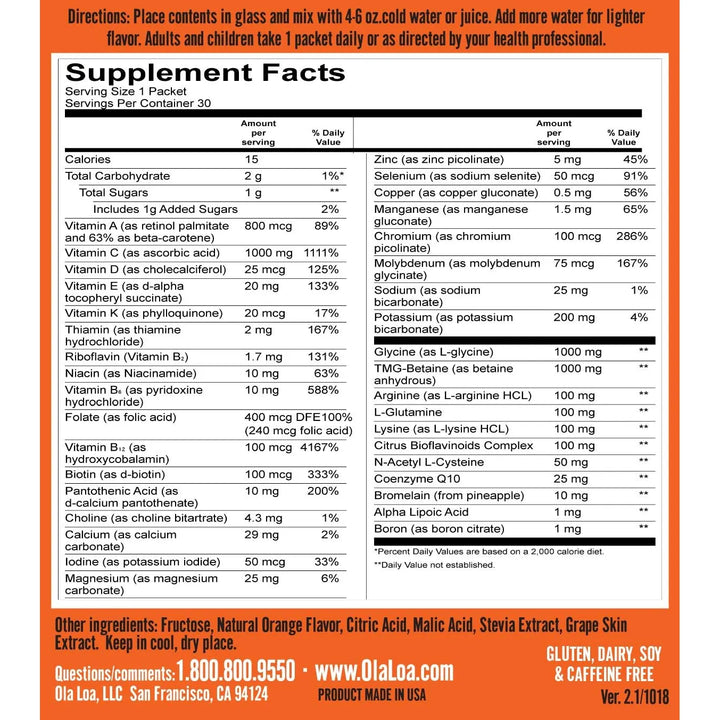 Directions: Place contents in glass and mix with 4-6 oz.cold water or juice. Add more water for lighter flavor. Adults and children take 1 packet daily or as directed by your health professional.

Supplement Facts
Serving Size 1 Packet
Servings Per Container 30

| | Amount per serving | % Daily Value |
|---|---|---|
| Calories | 15 | |
| Total Carbohydrate | 2 g | 1%* |
| Total Sugars | 1 g | ** |
| Includes 1g Added Sugars | | 2% |
| Vitamin A (as retinol palmitate and 63% as beta-carotene) | 800 mcg | 89% |
| Vitamin C (as ascorbic acid) | 1000 mg | 1111% |
| Vitamin D (as cholecalciferol) | 25 mcg | 125% |
| Vitamin E (as d-alpha tocopheryl succinate) | 20 mg | 133% |
| Vitamin K (as phylloquinone) | 20 mcg | 17% |
| Thiamin (as thiamine hydrochloride) | 2 mg | 167% |
| Riboflavin (Vitamin $B_2$) | 1.7 mg | 131% |
| Niacin (as Niacinamide) | 10 mg | 63% |
| Vitamin $B_6$ (as pyridoxine hydrochloride) | 10 mg | 588% |
| Folate (as folic acid) | 400 mcg DFE (240 mcg folic acid) | 100% |
| Vitamin $B_{12}$ (as hydroxycobalamin) | 100 mcg | 4167% |
| Biotin (as d-biotin) | 100 mcg | 333% |
| Pantothenic Acid (as d-calcium pantothenate) | 10 mg | 200% |
| Choline (as choline bitartrate) | 4.3 mg | 1% |
| Calcium (as calcium carbonate) | 29 mg | 2% |
| Iodine (as potassium iodide) | 50 mcg | 33% |
| Magnesium (as magnesium carbonate) | 25 mg | 6% |

| | Amount per serving | % Daily Value |
|---|---|---|
| Zinc (as zinc picolinate) | 5 mg | 45% |
| Selenium (as sodium selenite) | 50 mcg | 91% |
| Copper (as copper gluconate) | 0.5 mg | 56% |
| Manganese (as manganese gluconate) | 1.5 mg | 65% |
| Chromium (as chromium picolinate) | 100 mcg | 286% |
| Molybdenum (as molybdenum glycinate) | 75 mcg | 167% |
| Sodium (as sodium bicarbonate) | 25 mg | 1% |
| Potassium (as potassium bicarbonate) | 200 mg | 4% |
| Glycine (as L-glycine) | 1000 mg | ** |
| TMG-Betaine (as betaine anhydrous) | 1000 mg | ** |
| Arginine (as L-arginine HCL) | 100 mg | ** |
| L-Glutamine | 100 mg | ** |
| Lysine (as L-lysine HCL) | 100 mg | ** |
| Citrus Bioflavinoids Complex | 100 mg | ** |
| N-Acetyl L-Cysteine | 50 mg | ** |
| Coenzyme Q10 | 25 mg | ** |
| Bromelain (from pineapple) | 10 mg | ** |
| Alpha Lipoic Acid | 1 mg | ** |
| Boron (as boron citrate) | 1 mg | ** |

*Percent Daily Values are based on a 2,000 calorie diet.
**Daily Value not established.

Other ingredients: Fructose, Natural Orange Flavor, Citric Acid, Malic Acid, Stevia Extract, Grape Skin Extract. Keep in cool, dry place.

Questions/comments: 1.800.800.9550 · www.OlaLoa.com
Ola Loa, LLC San Francisco, CA 94124
PRODUCT MADE IN USA

GLUTEN, DAIRY, SOY & CAFFEINE FREE
Ver. 2.1/1018